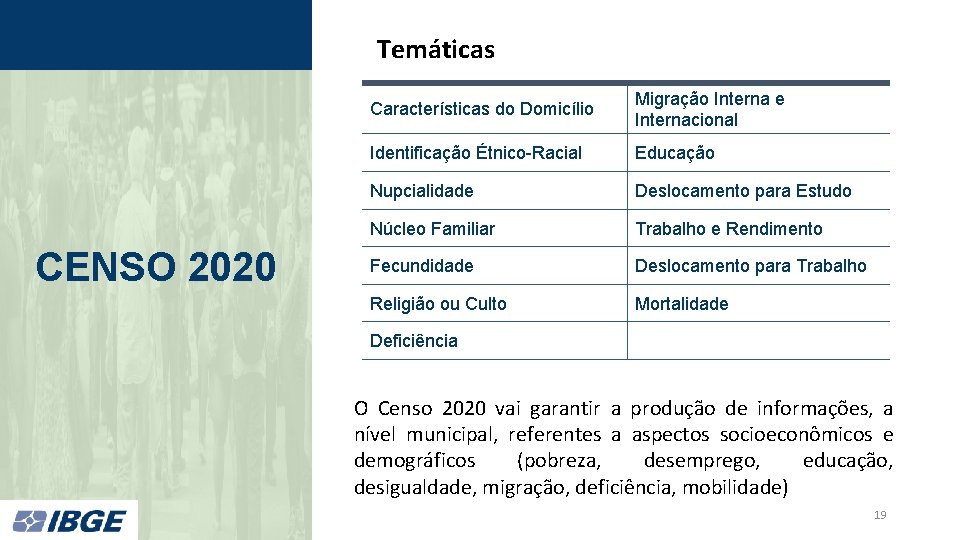 CENSO 2020

Temáticas

| Características do Domicílio | Migração Interna e Internacional |
|---|---|
| Identificação Étnico-Racial | Educação |
| Nupcialidade | Deslocamento para Estudo |
| Núcleo Familiar | Trabalho e Rendimento |
| Fecundidade | Deslocamento para Trabalho |
| Religião ou Culto | Mortalidade |
| Deficiência | |

O Censo 2020 vai garantir a produção de informações, a nível municipal, referentes a aspectos socioeconômicos e demográficos (pobreza, desemprego, educação, desigualdade, migração, deficiência, mobilidade)

IBGE

19